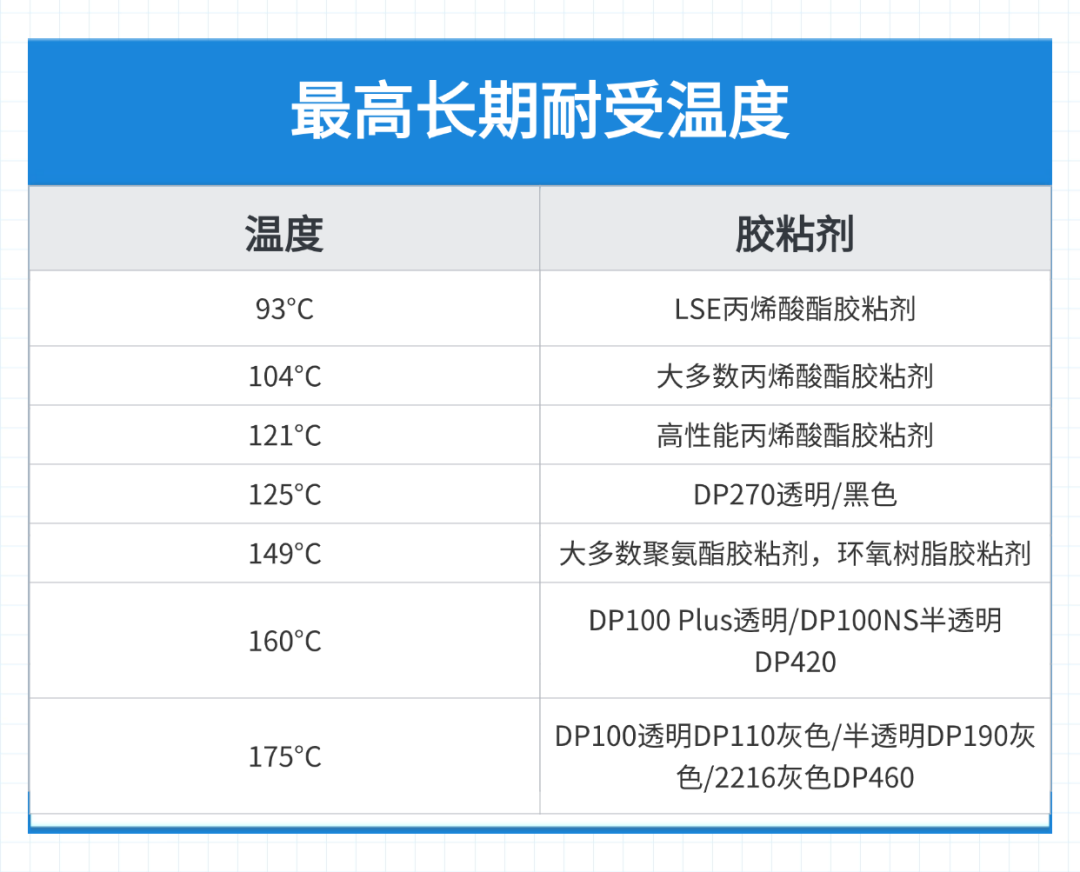 最高长期耐受温度

| 温度 | 胶粘剂 |
|---|---|
| 93°C | LSE丙烯酸酯胶粘剂 |
| 104°C | 大多数丙烯酸酯胶粘剂 |
| 121°C | 高性能丙烯酸酯胶粘剂 |
| 125°C | DP270透明/黑色 |
| 149°C | 大多数聚氨酯胶粘剂，环氧树脂胶粘剂 |
| 160°C | DP100 Plus透明/DP100NS半透明 DP420 |
| 175°C | DP100透明DP110灰色/半透明DP190灰色/2216灰色DP460 |